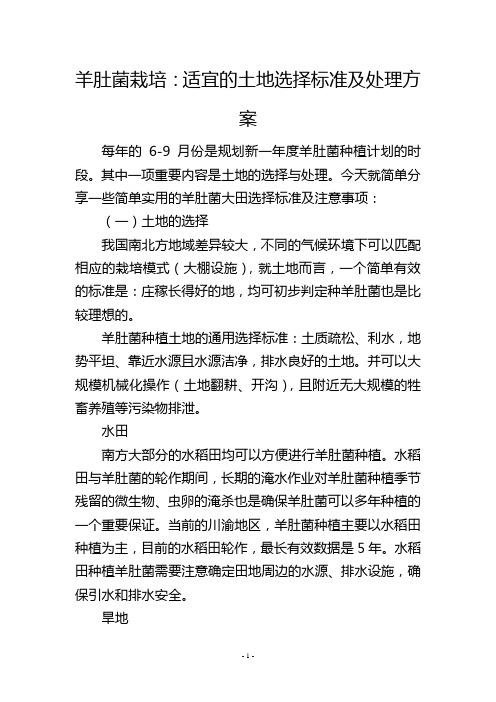 羊肚菌栽培：适宜的土地选择标准及处理方案

每年的 6-9 月份是规划新一年度羊肚菌种植计划的时段。其中一项重要内容是土地的选择与处理。今天就简单分享一些简单实用的羊肚菌大田选择标准及注意事项：

（一）土地的选择

我国南北方地域差异较大，不同的气候环境下可以匹配相应的栽培模式（大棚设施），就土地而言，一个简单有效的标准是：庄稼长得好的地，均可初步判定种羊肚菌也是比较理想的。

羊肚菌种植土地的通用选择标准：土质疏松、利水，地势平坦、靠近水源且水源洁净，排水良好的土地。并可以大规模机械化操作（土地翻耕、开沟），且附近无大规模的牲畜养殖等污染物排泄。

水田

南方大部分的水稻田均可以方便进行羊肚菌种植。水稻田与羊肚菌的轮作期间，长期的淹水作业对羊肚菌种植季节残留的微生物、虫卵的淹杀也是确保羊肚菌可以多年种植的一个重要保证。当前的川渝地区，羊肚菌种植主要以水稻田种植为主，目前的水稻田轮作，最长有效数据是 5 年。水稻田种植羊肚菌需要注意确定田地周边的水源、排水设施，确保引水和排水安全。

旱地

- 1 -